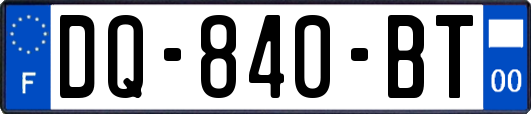 F

DQ-840-BT

00